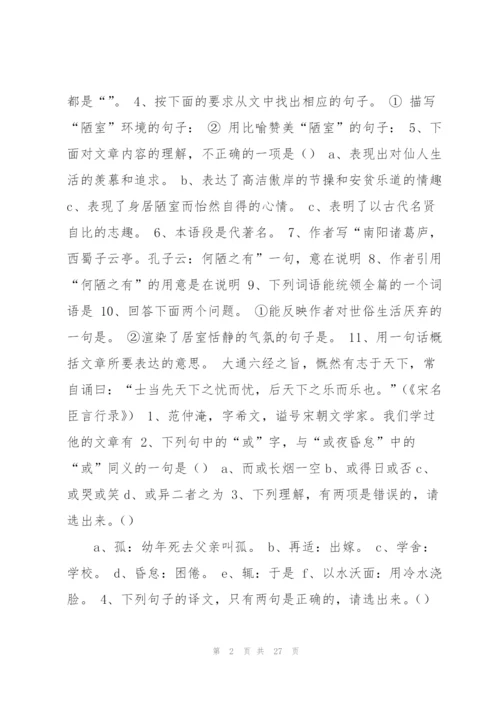 都是“”。 4、按下面的要求从文中找出相应的句子。 ① 描写“陋室”环境的句子： ② 用比喻赞美“陋室”的句子： 5、下面对文章内容的理解，不正确的一项是（） a、表现出对仙人生活的羡慕和追求。 b、表达了高洁傲岸的节操和安贫乐道的情趣 c、表现了身居陋室而怡然自得的心情。 c、表明了以古代名贤自比的志趣。 6、本语段是代著名。 7、作者写“南阳诸葛庐，西蜀子云亭。孔子云：何陋之有”一句，意在说明 8、作者引用“何陋之有”的用意是在说明 9、下列词语能统领全篇的一个词语是 10、回答下面两个问题。 ①能反映作者对世俗生活厌弃的一句是。 ②渲染了居室恬静的气氛的句子是。 11、用一句话概括文章所要表达的意思。 大通六经之旨，慨然有志于天下，常自诵曰：“士当先天下之忧而忧，后天下之乐而乐也。”（《宋名臣言行录》） 1、范仲淹，字希文，谥号宋朝文学家。我们学过他的文章有 2、下列句中的“或”字，与“或夜昏怠”中的“或”同义的一句是（） a、而或长烟一空 b、或得日或否 c、或哭或笑 d、或异二者之为 3、下列理解，有两项是错误的，请选出来。()

a、孤：幼年死去父亲叫孤。 b、再适：出嫁。 c、学舍：学校。 d、昏怠：困倦。 e、辄：于是 f、以水沃面：用冷水浇脸。 4、下列句子的译文，只有两句是正确的，请选出来。()

第 2 页 共 27 页